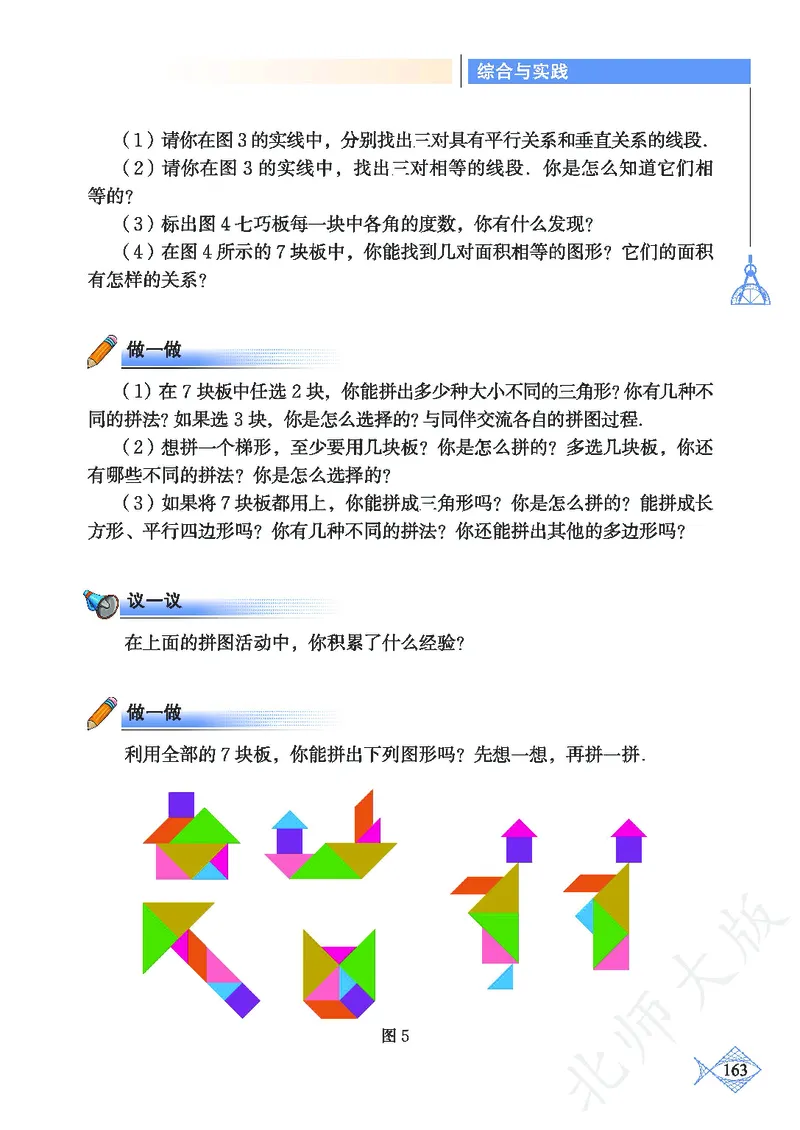 综合与实践

（1）请你在图 3 的实线中，分别找出三对具有平行关系和垂直关系的线段.

（2）请你在图 3 的实线中，找出三对相等的线段. 你是怎么知道它们相等的？

（3）标出图 4 七巧板每一块中各角的度数，你有什么发现？

（4）在图 4 所示的 7 块板中，你能找到几对面积相等的图形？它们的面积有怎样的关系？

做一做

（1）在 7 块板中任选 2 块，你能拼出多少种大小不同的三角形？你有几种不同的拼法？如果选 3 块，你是怎么选择的？与同伴交流各自的拼图过程.

（2）想拼一个梯形，至少要用几块板？你是怎么拼的？多选几块板，你还有哪些不同的拼法？你是怎么选择的？

（3）如果将 7 块板都用上，你能拼成三角形吗？你是怎么拼的？能拼成长方形、平行四边形吗？你有几种不同的拼法？你还能拼出其他的多边形吗？

议一议

在上面的拼图活动中，你积累了什么经验？

做一做

利用全部的 7 块板，你能拼出下列图形吗？先想一想，再拼一拼.

图 5

北师大版

163